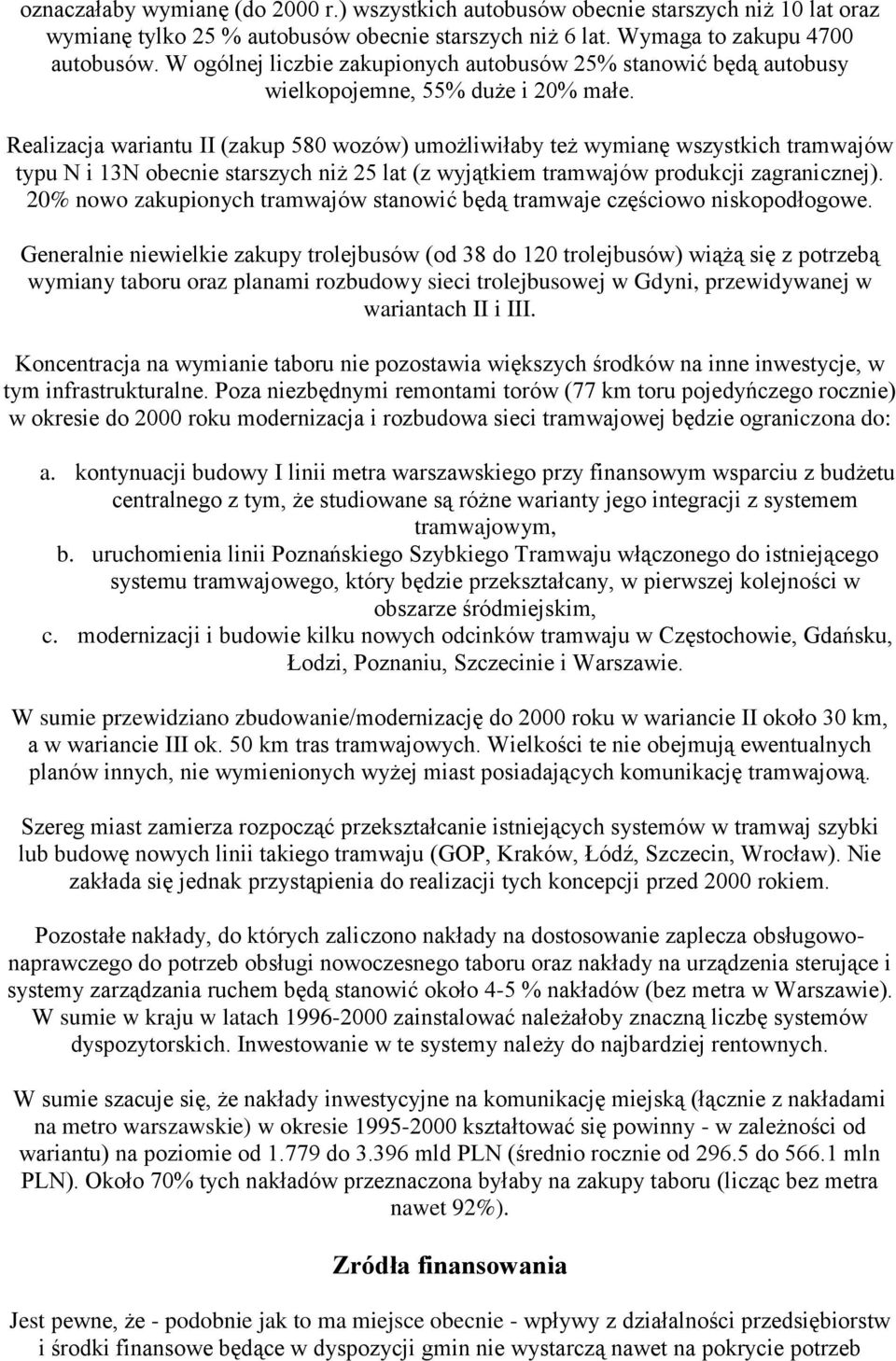 oznaczałaby wymianę (do 2000 r.) wszystkich autobusów obecnie starszych niż 10 lat oraz wymianę tylko 25 % autobusów obecnie starszych niż 6 lat. Wymaga to zakupu 4700 autobusów. W ogólnej liczbie zakupionych autobusów 25% stanowić będą autobusy wielkopojemne, 55% duże i 20% małe.

Realizacja wariantu II (zakup 580 wozów) umożliwiłaby też wymianę wszystkich tramwajów typu N i 13N obecnie starszych niż 25 lat (z wyjątkiem tramwajów produkcji zagranicznej). 20% nowo zakupionych tramwajów stanowić będą tramwaje częściowo niskopodłogowe.

Generalnie niewielkie zakupy trolejbusów (od 38 do 120 trolejbusów) wiążą się z potrzebą wymiany taboru oraz planami rozbudowy sieci trolejbusowej w Gdyni, przewidywanej w wariantach II i III.

Koncentracja na wymianie taboru nie pozostawia większych środków na inne inwestycje, w tym infrastrukturalne. Poza niezbędnymi remontami torów (77 km toru pojedyńczego rocznie) w okresie do 2000 roku modernizacja i rozbudowa sieci tramwajowej będzie ograniczona do:

a. kontynuacji budowy I linii metra warszawskiego przy finansowym wsparciu z budżetu centralnego z tym, że studiowane są różne warianty jego integracji z systemem tramwajowym,
b. uruchomienia linii Poznańskiego Szybkiego Tramwaju włączonego do istniejącego systemu tramwajowego, który będzie przekształcany, w pierwszej kolejności w obszarze śródmiejskim,
c. modernizacji i budowie kilku nowych odcinków tramwaju w Częstochowie, Gdańsku, Łodzi, Poznaniu, Szczecinie i Warszawie.

W sumie przewidziano zbudowanie/modernizację do 2000 roku w wariancie II około 30 km, a w wariancie III ok. 50 km tras tramwajowych. Wielkości te nie obejmują ewentualnych planów innych, nie wymienionych wyżej miast posiadających komunikację tramwajową.

Szereg miast zamierza rozpocząć przekształcanie istniejących systemów w tramwaj szybki lub budowę nowych linii takiego tramwaju (GOP, Kraków, Łódź, Szczecin, Wrocław). Nie zakłada się jednak przystąpienia do realizacji tych koncepcji przed 2000 rokiem.

Pozostałe nakłady, do których zaliczono nakłady na dostosowanie zaplecza obsługowo-naprawczego do potrzeb obsługi nowoczesnego taboru oraz nakłady na urządzenia sterujące i systemy zarządzania ruchem będą stanowić około 4-5 % nakładów (bez metra w Warszawie). W sumie w kraju w latach 1996-2000 zainstalować należałoby znaczną liczbę systemów dyspozytorskich. Inwestowanie w te systemy należy do najbardziej rentownych.

W sumie szacuje się, że nakłady inwestycyjne na komunikację miejską (łącznie z nakładami na metro warszawskie) w okresie 1995-2000 kształtować się powinny - w zależności od wariantu) na poziomie od 1.779 do 3.396 mld PLN (średnio rocznie od 296.5 do 566.1 mln PLN). Około 70% tych nakładów przeznaczona byłaby na zakupy taboru (licząc bez metra nawet 92%).

Zródła finansowania

Jest pewne, że - podobnie jak to ma miejsce obecnie - wpływy z działalności przedsiębiorstw i środki finansowe będące w dyspozycji gmin nie wystarczą nawet na pokrycie potrzeb